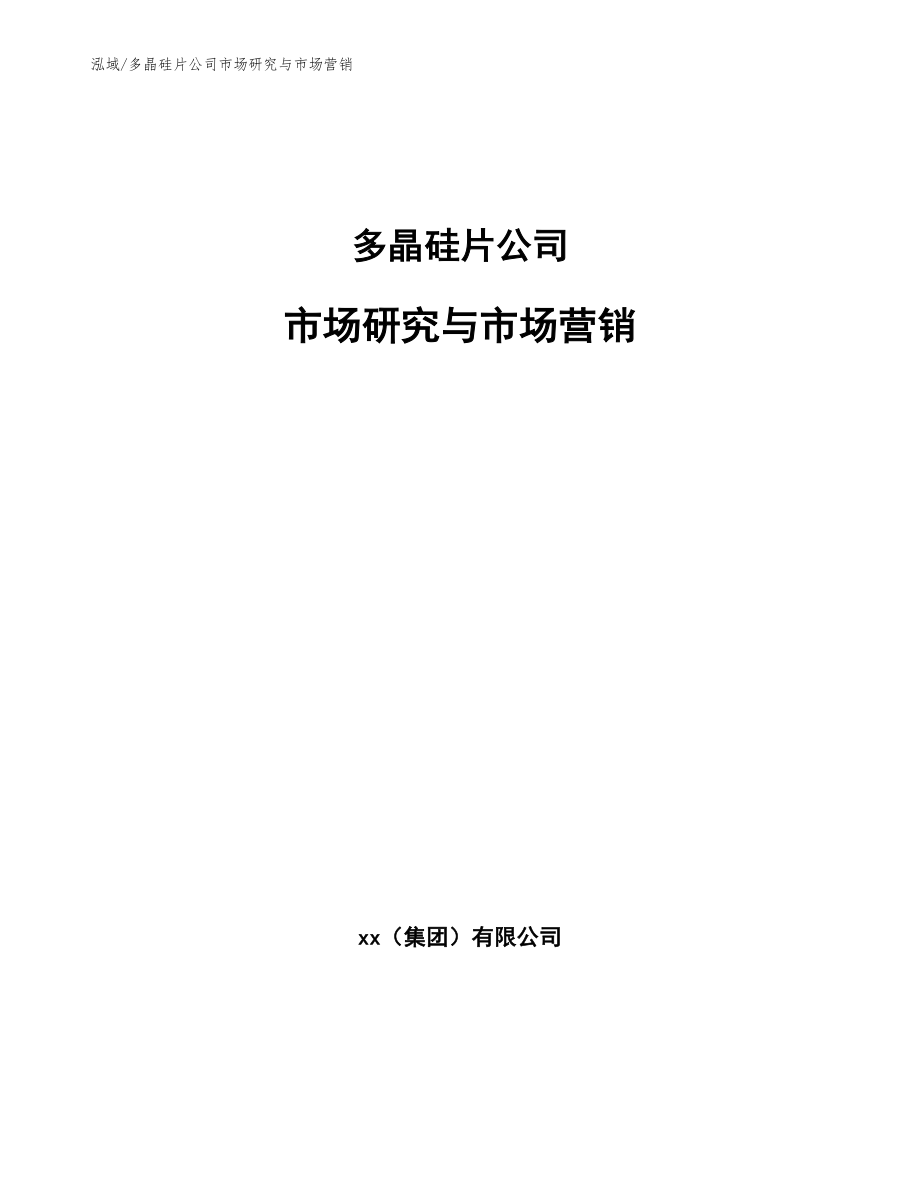 泓域/多晶硅片公司市场研究与市场营销

多晶硅片公司

市场研究与市场营销

xx（集团）有限公司